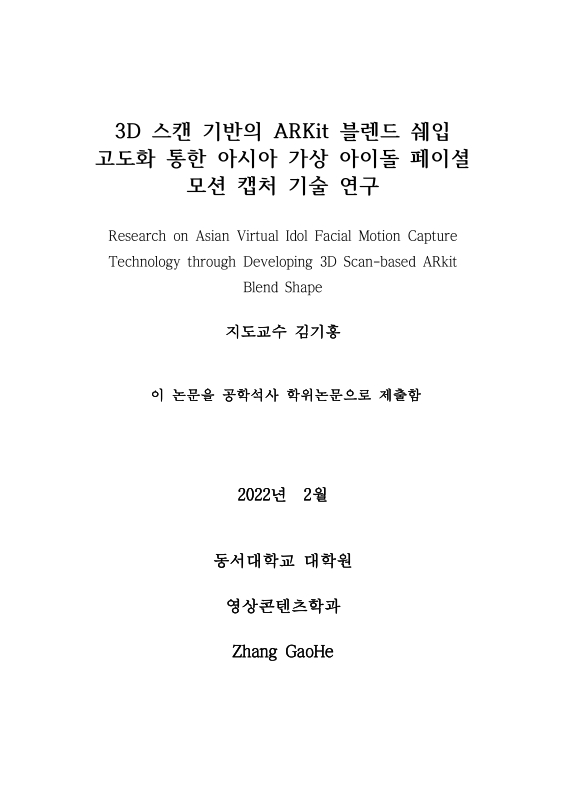 3D 스캔 기반의 ARKit 블렌드 쉐입 고도화 통한 아시아 가상 아이돌 페이셜 모션 캡처 기술 연구

Research on Asian Virtual Idol Facial Motion Capture Technology through Developing 3D Scan-based ARkit Blend Shape

지도교수 김기홍

이 논문을 공학석사 학위논문으로 제출함

2022년 2월

동서대학교 대학원

영상콘텐츠학과

Zhang GaoHe